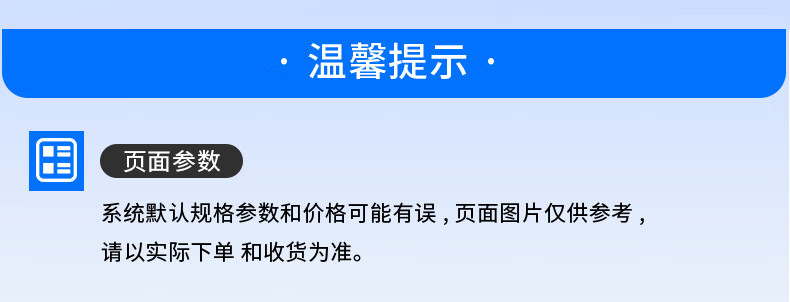 · 温馨提示 ·

页面参数

系统默认规格参数和价格可能有误，页面图片仅供参考，请以实际下单 和收货为准。